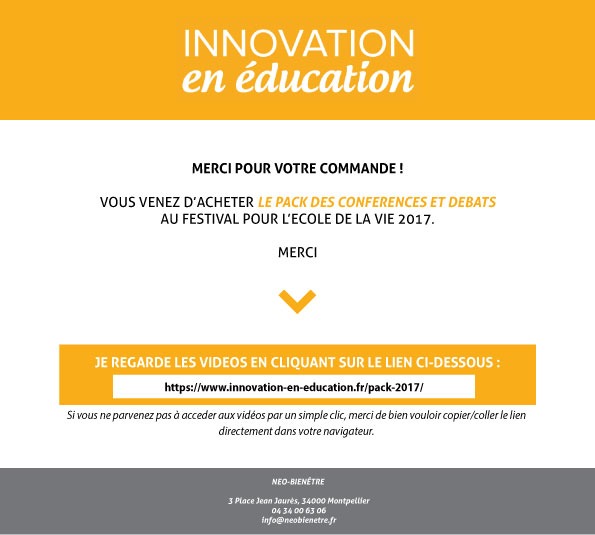 INNOVATION
en éducation

MERCI POUR VOTRE COMMANDE !

VOUS VENEZ D'ACHETER LE PACK DES CONFERENCES ET DEBATS AU FESTIVAL POUR L'ECOLE DE LA VIE 2017.

MERCI

JE REGARDE LES VIDEOS EN CLIQUANT SUR LE LIEN CI-DESSOUS :

https://www.innovation-en-education.fr/pack-2017/

Si vous ne parvenez pas à acceder aux vidéos par un simple clic, merci de bien vouloir copier/coller le lien directement dans votre navigateur.

NEO-BIENÊTRE

3 Place Jean Jaurès, 34000 Montpellier
04 34 00 63 06
info@neobienetre.fr